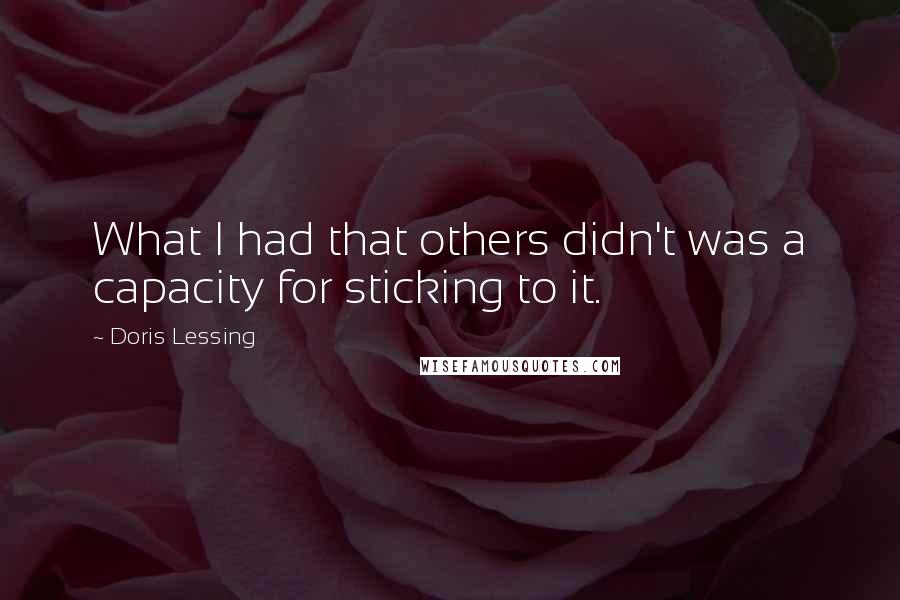 What I had that others didn't was a capacity for sticking to it.

~ Doris Lessing

WISEFAMOUSQUOTES.COM